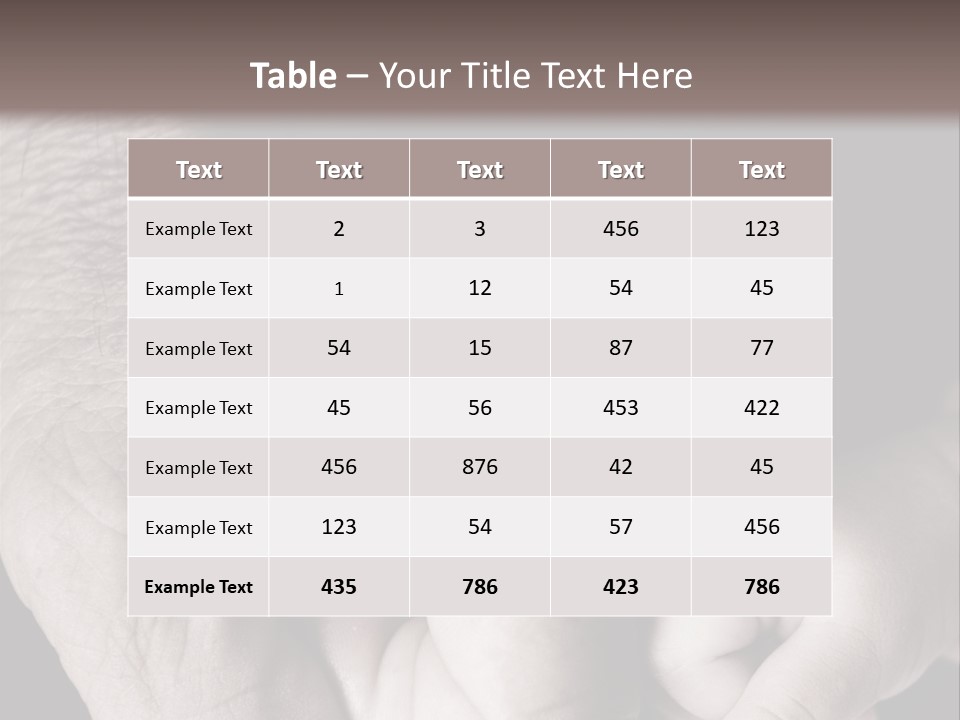 Table – Your Title Text Here

| Text | Text | Text | Text | Text |
|---|---|---|---|---|
| Example Text | 2 | 3 | 456 | 123 |
| Example Text | 1 | 12 | 54 | 45 |
| Example Text | 54 | 15 | 87 | 77 |
| Example Text | 45 | 56 | 453 | 422 |
| Example Text | 456 | 876 | 42 | 45 |
| Example Text | 123 | 54 | 57 | 456 |
| Example Text | 435 | 786 | 423 | 786 |